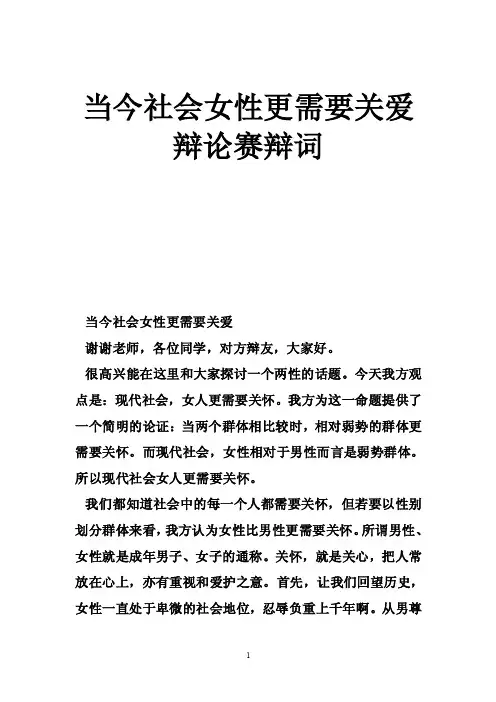 当今社会女性更需要关爱辩论赛辩词

当今社会女性更需要关爱

谢谢老师，各位同学，对方辩友，大家好。

很高兴能在这里和大家探讨一个两性的话题。今天我方观点是：现代社会，女人更需要关怀。我方为这一命题提供了一个简明的论证：当两个群体相比较时，相对弱势的群体更需要关怀。而现代社会，女性相对于男性而言是弱势群体。所以现代社会女人更需要关怀。

我们都知道社会中的每一个人都需要关怀，但若要以性别划分群体来看，我方认为女性比男性更需要关怀。所谓男性、女性就是成年男子、女子的通称。关怀，就是关心，把人常放在心上，亦有重视和爱护之意。首先，让我们回望历史，女性一直处于卑微的社会地位，忍辱负重上千年啊。从男尊

1